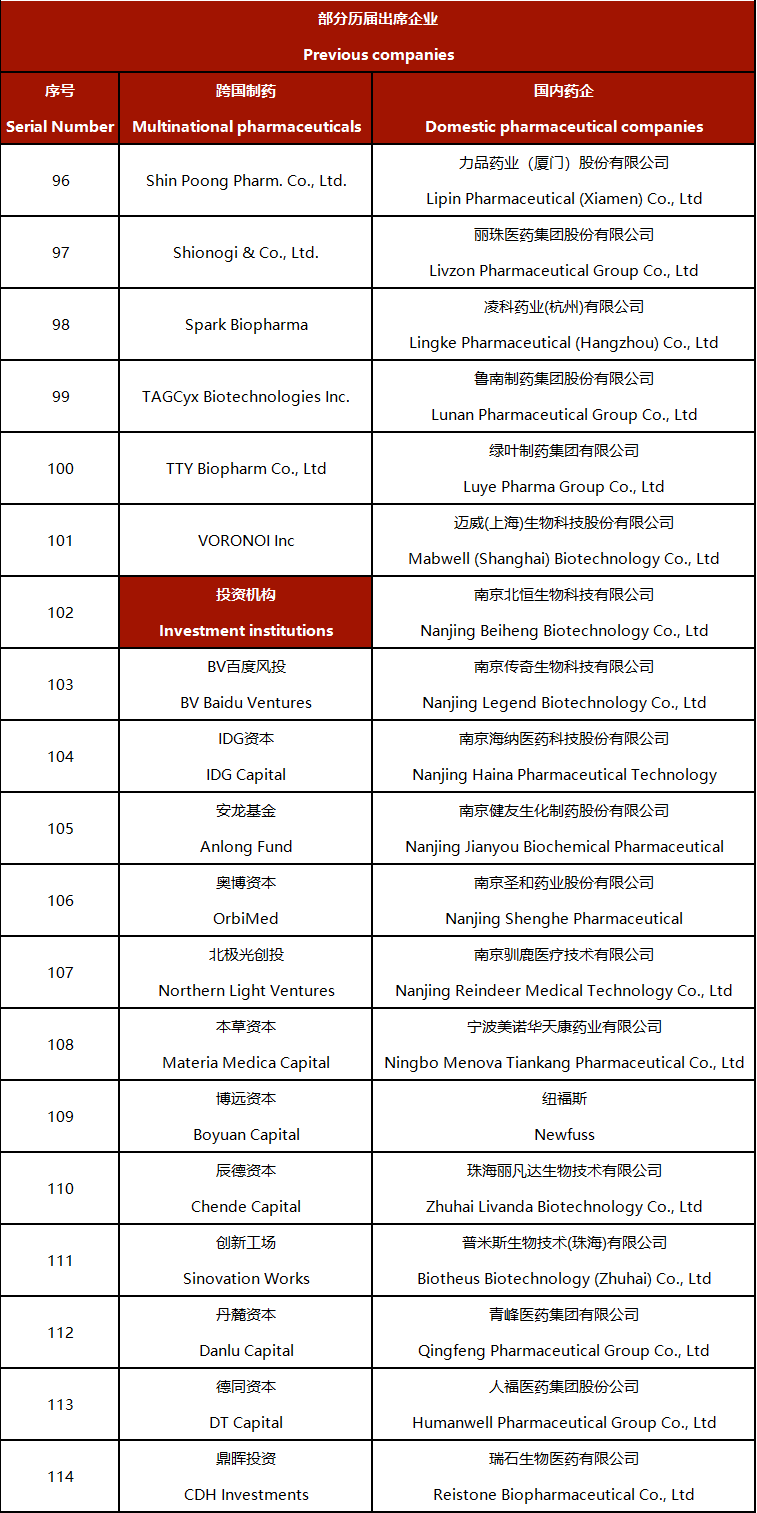 部分历届出席企业
Previous companies

| 序号 Serial Number | 跨国制药 Multinational pharmaceuticals | 国内药企 Domestic pharmaceutical companies |
|---|---|---|
| 96 | Shin Poong Pharm. Co., Ltd. | 力品药业（厦门）股份有限公司 Lipin Pharmaceutical (Xiamen) Co., Ltd |
| 97 | Shionogi & Co., Ltd. | 丽珠医药集团股份有限公司 Livzon Pharmaceutical Group Co., Ltd |
| 98 | Spark Biopharma | 凌科药业(杭州)有限公司 Lingke Pharmaceutical (Hangzhou) Co., Ltd |
| 99 | TAGCyx Biotechnologies Inc. | 鲁南制药集团股份有限公司 Lunan Pharmaceutical Group Co., Ltd |
| 100 | TTY Biopharm Co., Ltd | 绿叶制药集团有限公司 Luye Pharma Group Co., Ltd |
| 101 | VORONOI Inc | 迈威(上海)生物科技股份有限公司 Mabwell (Shanghai) Biotechnology Co., Ltd |
| 102 | 投资机构 Investment institutions | 南京北恒生物科技有限公司 Nanjing Beiheng Biotechnology Co., Ltd |
| 103 | BV百度风投 BV Baidu Ventures | 南京传奇生物科技有限公司 Nanjing Legend Biotechnology Co., Ltd |
| 104 | IDG资本 IDG Capital | 南京海纳医药科技股份有限公司 Nanjing Haina Pharmaceutical Technology |
| 105 | 安龙基金 Anlong Fund | 南京健友生化制药股份有限公司 Nanjing Jianyou Biochemical Pharmaceutical |
| 106 | 奥博资本 OrbiMed | 南京圣和药业股份有限公司 Nanjing Shenghe Pharmaceutical |
| 107 | 北极光创投 Northern Light Ventures | 南京驯鹿医疗技术有限公司 Nanjing Reindeer Medical Technology Co., Ltd |
| 108 | 本草资本 Materia Medica Capital | 宁波美诺华天康药业有限公司 Ningbo Menova Tiankang Pharmaceutical Co., Ltd |
| 109 | 博远资本 Boyuan Capital | 纽福斯 Newfuss |
| 110 | 辰德资本 Chende Capital | 珠海丽凡达生物技术有限公司 Zhuhai Livanda Biotechnology Co., Ltd |
| 111 | 创新工场 Sinovation Works | 普米斯生物技术(珠海)有限公司 Biotheus Biotechnology (Zhuhai) Co., Ltd |
| 112 | 丹麓资本 Danlu Capital | 青峰医药集团有限公司 Qingfeng Pharmaceutical Group Co., Ltd |
| 113 | 德同资本 DT Capital | 人福医药集团股份公司 Humanwell Pharmaceutical Group Co., Ltd |
| 114 | 鼎晖投资 CDH Investments | 瑞石生物医药有限公司 Reistone Biopharmaceutical Co., Ltd |